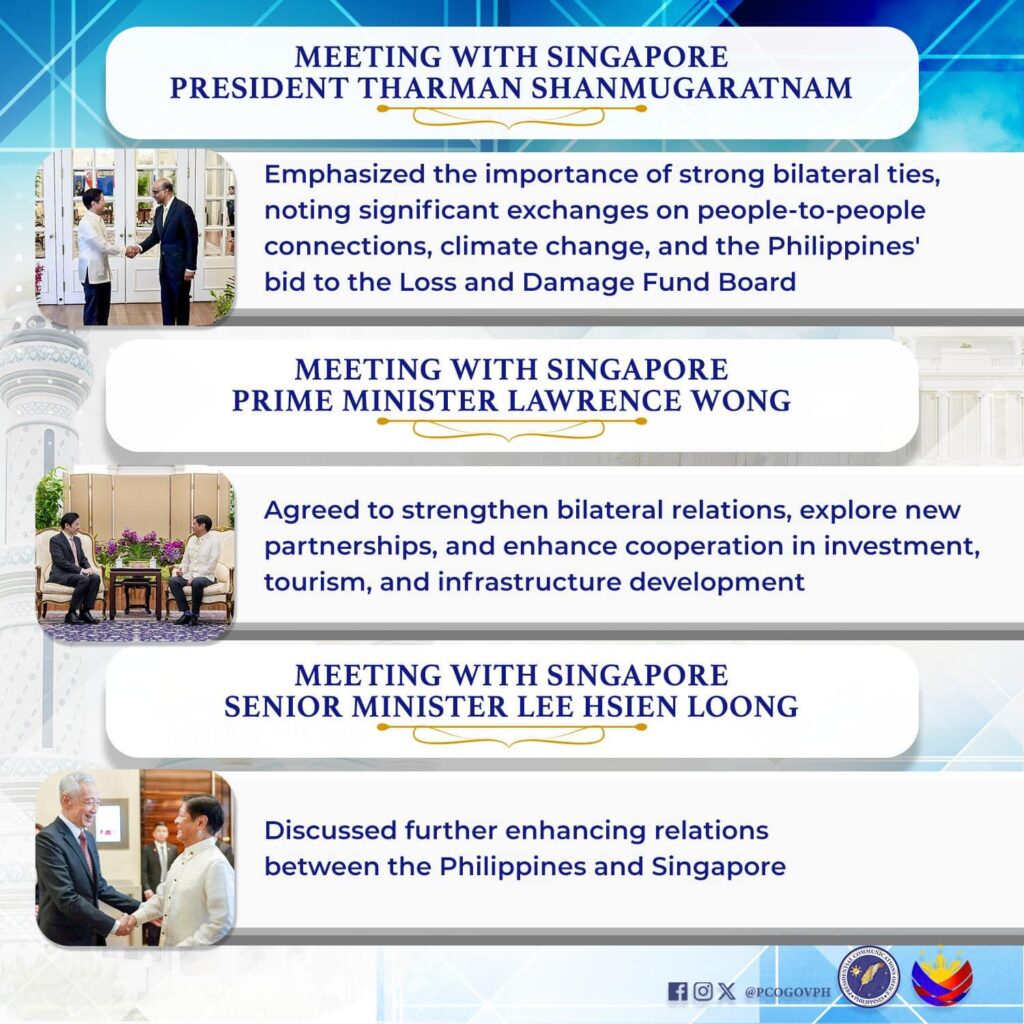 MEETING WITH SINGAPORE PRESIDENT THARMAN SHANMUGARATNAM

Emphasized the importance of strong bilateral ties, noting significant exchanges on people-to-people connections, climate change, and the Philippines' bid to the Loss and Damage Fund Board

MEETING WITH SINGAPORE PRIME MINISTER LAWRENCE WONG

Agreed to strengthen bilateral relations, explore new partnerships, and enhance cooperation in investment, tourism, and infrastructure development

MEETING WITH SINGAPORE SENIOR MINISTER LEE HSIEN LOONG

Discussed further enhancing relations between the Philippines and Singapore

@PCOGOVPH

PRESIDENTIAL COMMUNICATIONS OFFICE PHILIPPINES